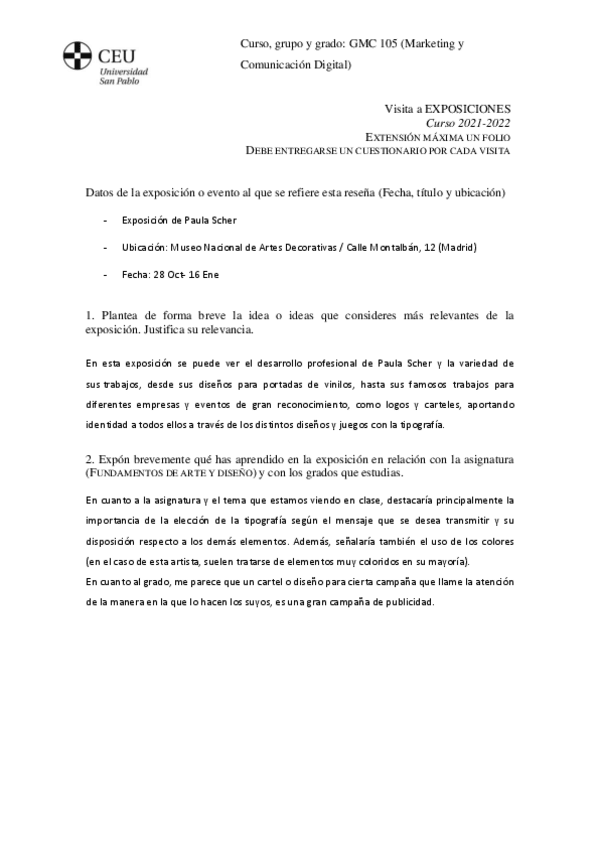 CEU
Universidad
San Pablo

Curso, grupo y grado: GMC 105 (Marketing y Comunicación Digital)

Visita a EXPOSICIONES
Curso 2021-2022
EXTENSIÓN MÁXIMA UN FOLIO
DEBE ENTREGARSE UN CUESTIONARIO POR CADA VISITA

Datos de la exposición o evento al que se refiere esta reseña (Fecha, título y ubicación)

- Exposición de Paula Scher

- Ubicación: Museo Nacional de Artes Decorativas / Calle Montalbán, 12 (Madrid)

- Fecha: 28 Oct- 16 Ene

1. Plantea de forma breve la idea o ideas que consideres más relevantes de la exposición. Justifica su relevancia.

En esta exposición se puede ver el desarrollo profesional de Paula Scher y la variedad de sus trabajos, desde sus diseños para portadas de vinilos, hasta sus famosos trabajos para diferentes empresas y eventos de gran reconocimiento, como logos y carteles, aportando identidad a todos ellos a través de los distintos diseños y juegos con la tipografía.

2. Expón brevemente qué has aprendido en la exposición en relación con la asignatura (FUNDAMENTOS DE ARTE Y DISEÑO) y con los grados que estudias.

En cuanto a la asignatura y el tema que estamos viendo en clase, destacaría principalmente la importancia de la elección de la tipografía según el mensaje que se desea transmitir y su disposición respecto a los demás elementos. Además, señalaría también el uso de los colores (en el caso de esta artista, suelen tratarse de elementos muy coloridos en su mayoría).
En cuanto al grado, me parece que un cartel o diseño para cierta campaña que llame la atención de la manera en la que lo hacen los suyos, es una gran campaña de publicidad.